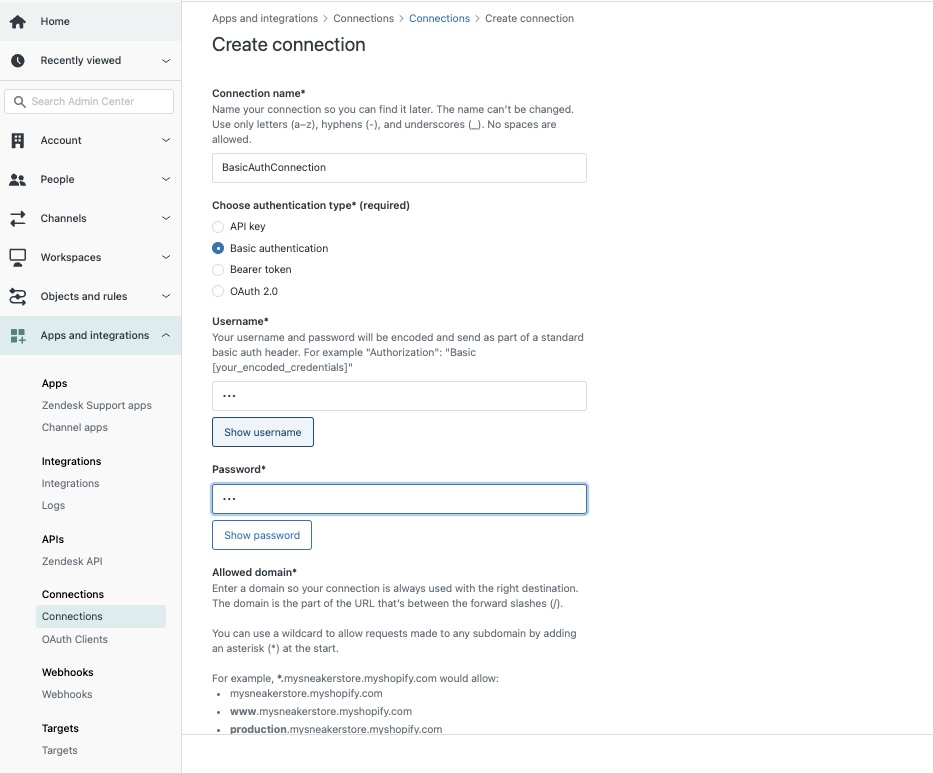 Home
Recently viewed
Search Admin Center
Account
People
Channels
Workspaces
Objects and rules
Apps and integrations

Apps
Zendesk Support apps
Channel apps

Integrations
Integrations
Logs

APIs
Zendesk API

Connections
Connections
OAuth Clients

Webhooks
Webhooks

Targets
Targets

Apps and integrations > Connections > Connections > Create connection

Create connection

Connection name*
Name your connection so you can find it later. The name can't be changed. Use only letters (a–z), hyphens (-), and underscores (_). No spaces are allowed.

BasicAuthConnection

Choose authentication type* (required)
API key
Basic authentication
Bearer token
OAuth 2.0

Username*
Your username and password will be encoded and send as part of a standard basic auth header. For example "Authorization": "Basic [your_encoded_credentials]"

•••

Show username

Password*

•••

Show password

Allowed domain*
Enter a domain so your connection is always used with the right destination. The domain is the part of the URL that's between the forward slashes (/).

You can use a wildcard to allow requests made to any subdomain by adding an asterisk (*) at the start.

For example, *.mysneakerstore.myshopify.com would allow:
• mysneakerstore.myshopify.com
• www.mysneakerstore.myshopify.com
• production.mysneakerstore.myshopify.com